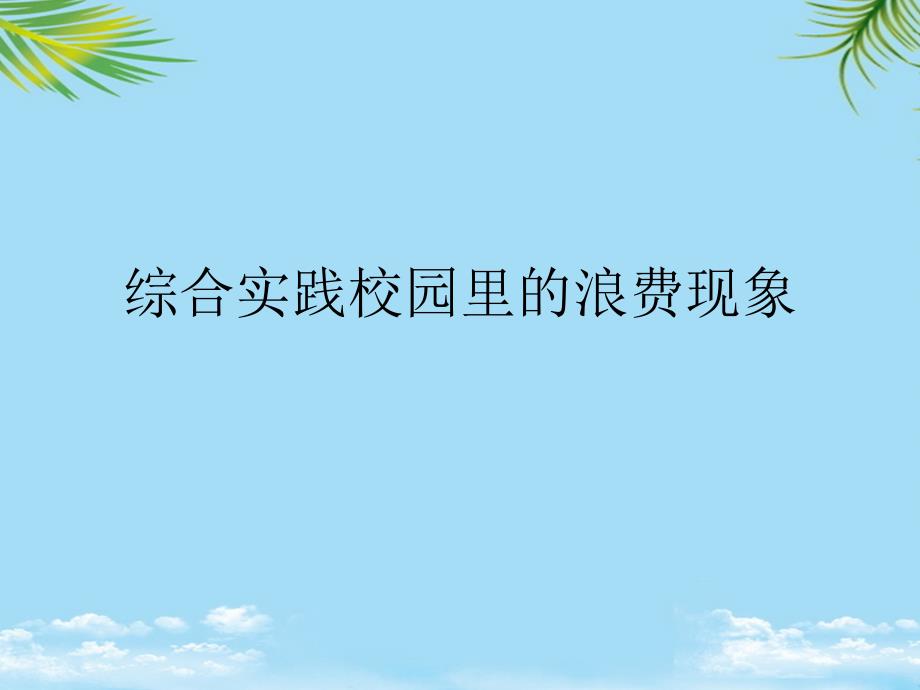 综合实践校园里的浪费现象